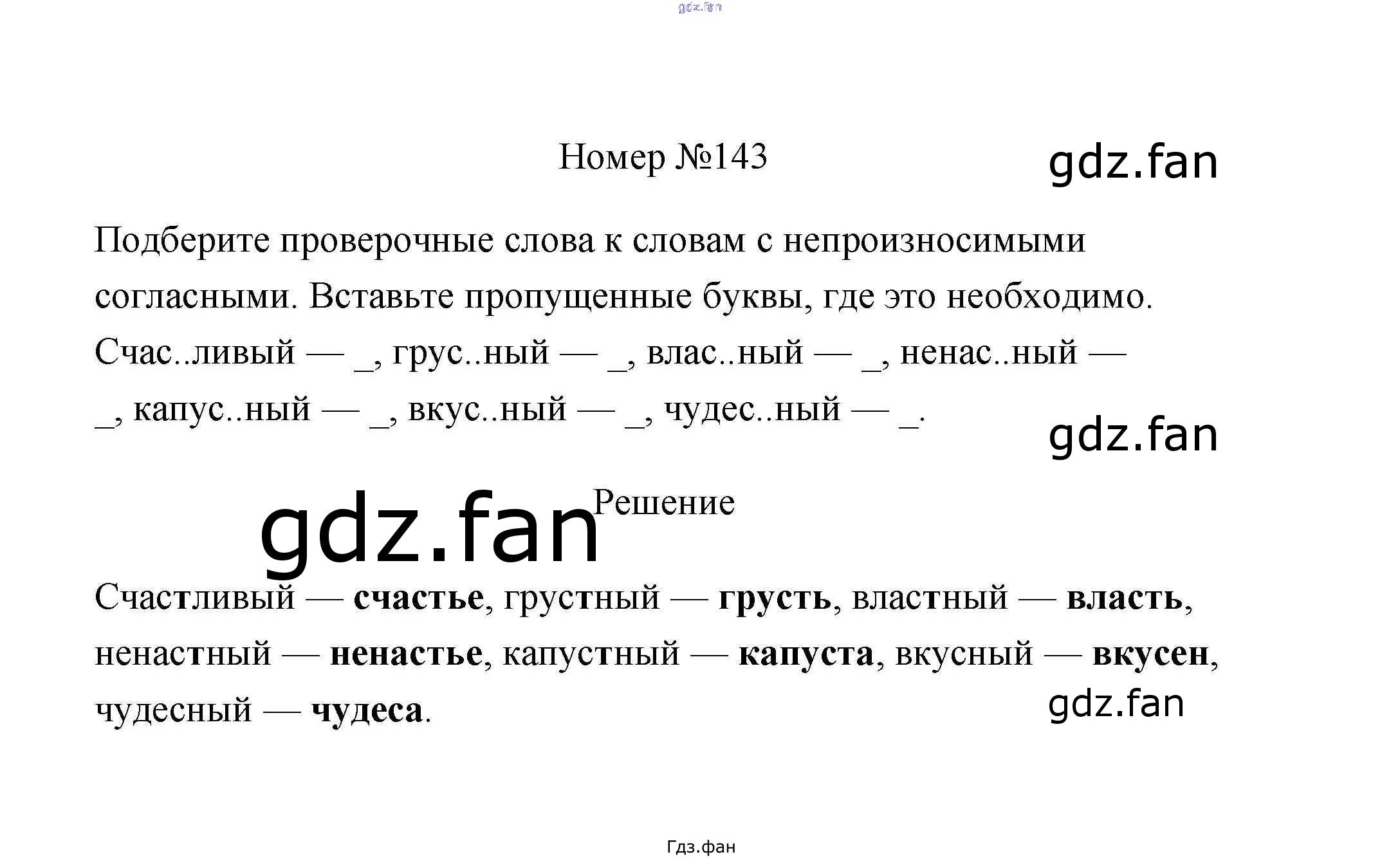 Номер №143

Подберите проверочные слова к словам с непроизносимыми согласными. Вставьте пропущенные буквы, где это необходимо. Счас..ливый — ____, грус..ный — ____, влас..ный — ____, ненас..ный — ____, капус..ный — ____, вкус..ный — ____, чудес..ный — ____.

Решение

Счастливый — счастье, грустный — грусть, властный — власть, ненастный — ненастье, капустный — капуста, вкусный — вкусен, чудесный — чудеса.

Гдз.фан

gdz.fan